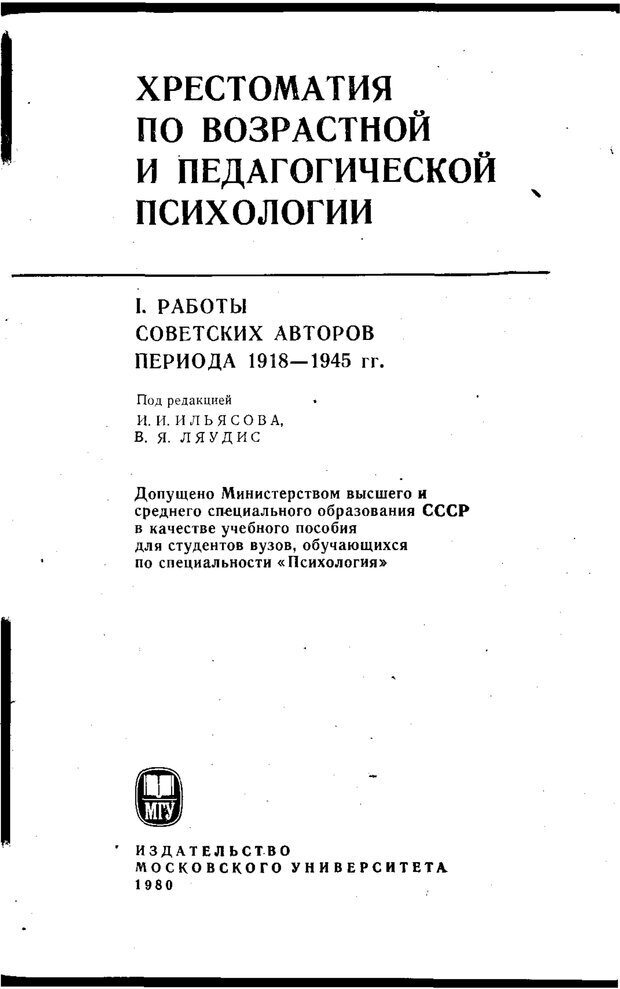 ХРЕСТОМАТИЯ ПО ВОЗРАСТНОЙ И ПЕДАГОГИЧЕСКОЙ ПСИХОЛОГИИ

I. РАБОТЫ СОВЕТСКИХ АВТОРОВ ПЕРИОДА 1918—1945 гг.

Под редакцией
И. И. ИЛЬЯСОВА,
В. Я. ЛЯУДИС

Допущено Министерством высшего и среднего специального образования СССР в качестве учебного пособия для студентов вузов, обучающихся по специальности «Психология»

МГУ

ИЗДАТЕЛЬСТВО
МОСКОВСКОГО УНИВЕРСИТЕТА
1980